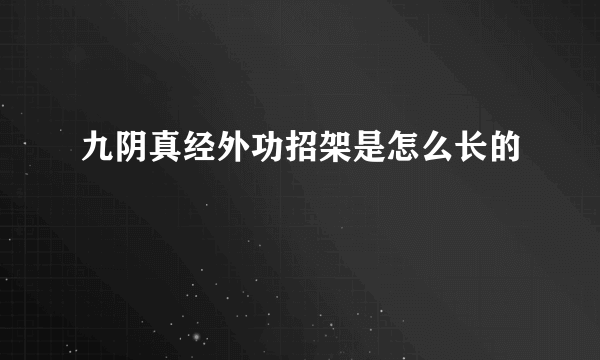 九阴真经外功招架是怎么长的